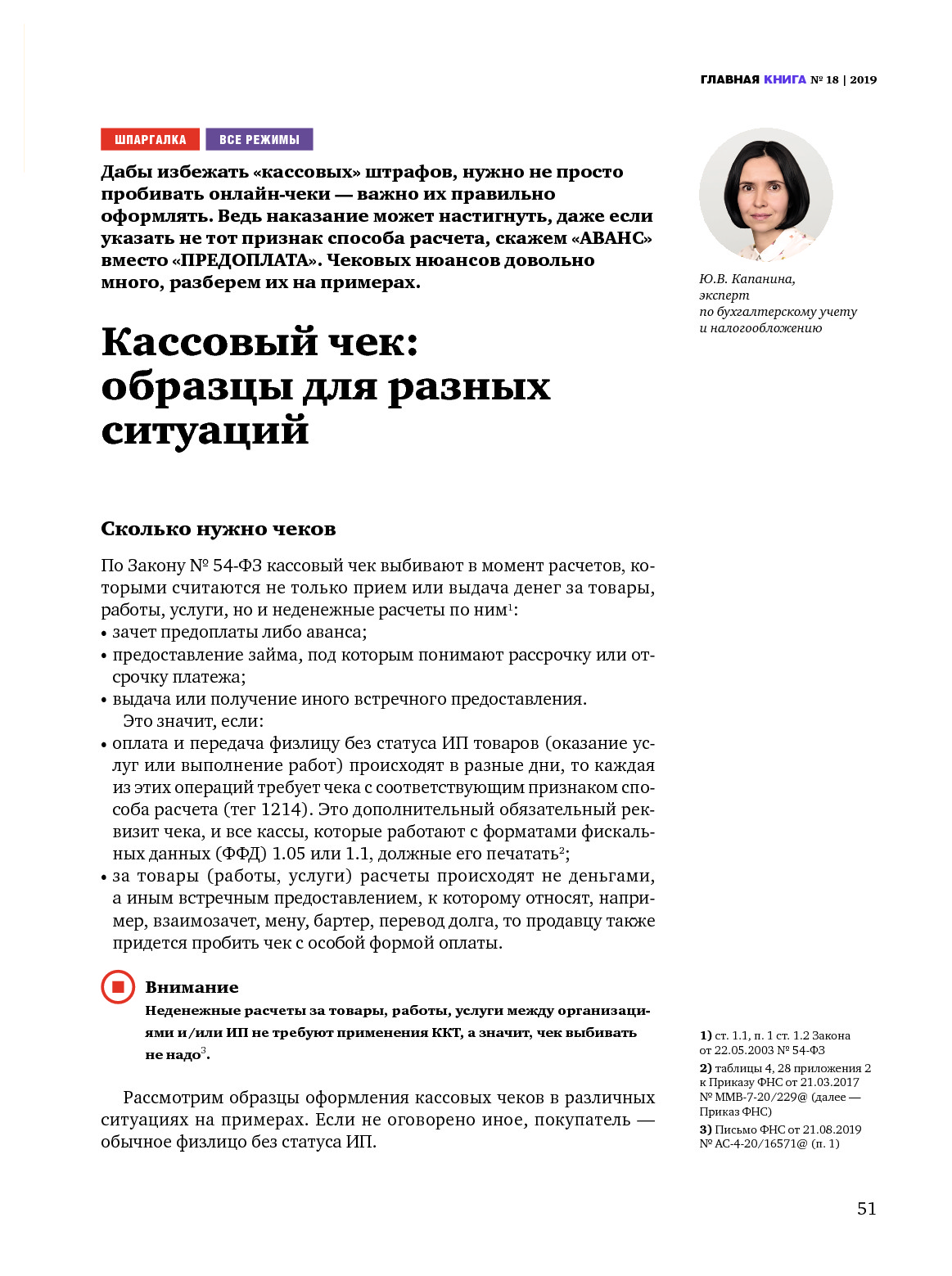 ГЛАВНАЯ КНИГА № 18 | 2019

ШПАРГАЛКА ВСЕ РЕЖИМЫ

Дабы избежать «кассовых» штрафов, нужно не просто пробивать онлайн-чеки — важно их правильно оформлять. Ведь наказание может настигнуть, даже если указать не тот признак способа расчета, скажем «АВАНС» вместо «ПРЕДОПЛАТА». Чековых нюансов довольно много, разберем их на примерах.

Ю.В. Капанина, эксперт по бухгалтерскому учету и налогообложению

Кассовый чек: образцы для разных ситуаций

Сколько нужно чеков

По Закону № 54-ФЗ кассовый чек выбивают в момент расчетов, которыми считаются не только прием или выдача денег за товары, работы, услуги, но и неденежные расчеты по ним$^1$:
• зачет предоплаты либо аванса;
• предоставление займа, под которым понимают рассрочку или отсрочку платежа;
• выдача или получение иного встречного предоставления.
Это значит, если:
• оплата и передача физлицу без статуса ИП товаров (оказание услуг или выполнение работ) происходят в разные дни, то каждая из этих операций требует чека с соответствующим признаком способа расчета (тег 1214). Это дополнительный обязательный реквизит чека, и все кассы, которые работают с форматами фискальных данных (ФФД) 1.05 или 1.1, должные его печатать$^2$;
• за товары (работы, услуги) расчеты происходят не деньгами, а иным встречным предоставлением, к которому относят, например, взаимозачет, мену, бартер, перевод долга, то продавцу также придется пробить чек с особой формой оплаты.

Внимание
Неденежные расчеты за товары, работы, услуги между организациями и/или ИП не требуют применения ККТ, а значит, чек выбивать не надо$^3$.

Рассмотрим образцы оформления кассовых чеков в различных ситуациях на примерах. Если не оговорено иное, покупатель — обычное физлицо без статуса ИП.

1) ст. 1.1, п. 1 ст. 1.2 Закона от 22.05.2003 № 54-ФЗ
2) таблицы 4, 28 приложения 2 к Приказу ФНС от 21.03.2017 № ММВ-7-20/229@ (далее — Приказ ФНС)
3) Письмо ФНС от 21.08.2019 № АС-4-20/16571@ (п. 1)

51